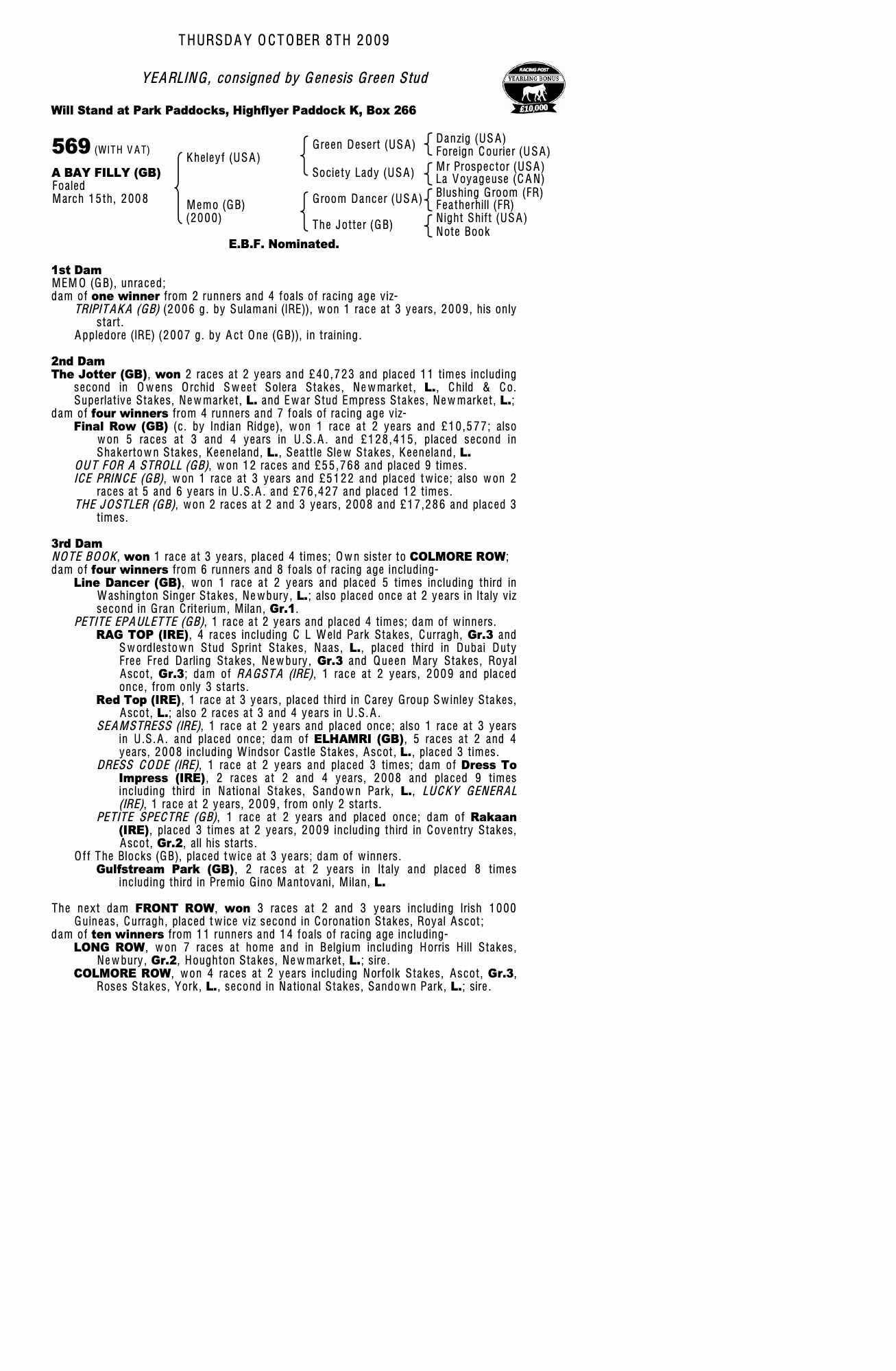 THURSDAY OCTOBER 8TH 2009

YEARLING, consigned by Genesis Green Stud

RACING POST
YEARLING BONUS
£10,000

Will Stand at Park Paddocks, Highflyer Paddock K, Box 266

569 (WITH VAT)

A BAY FILLY (GB)
Foaled
March 15th, 2008

Kheleyf (USA)
Memo (GB)
(2000)

Green Desert (USA)
Society Lady (USA)
Groom Dancer (USA)
The Jotter (GB)

Danzig (USA)
Foreign Courier (USA)
Mr Prospector (USA)
La Voyageuse (CAN)
Blushing Groom (FR)
Featherhill (FR)
Night Shift (USA)
Note Book

E.B.F. Nominated.

1st Dam
MEMO (GB), unraced;
dam of one winner from 2 runners and 4 foals of racing age viz-
TRIPITAKA (GB) (2006 g. by Sulamani (IRE)), won 1 race at 3 years, 2009, his only start.
Appledore (IRE) (2007 g. by Act One (GB)), in training.

2nd Dam
The Jotter (GB), won 2 races at 2 years and £40,723 and placed 11 times including second in Owens Orchid Sweet Solera Stakes, Newmarket, L., Child & Co. Superlative Stakes, Newmarket, L. and Ewar Stud Empress Stakes, Newmarket, L.;
dam of four winners from 4 runners and 7 foals of racing age viz-
Final Row (GB) (c. by Indian Ridge), won 1 race at 2 years and £10,577; also won 5 races at 3 and 4 years in U.S.A. and £128,415, placed second in Shakertown Stakes, Keeneland, L., Seattle Slew Stakes, Keeneland, L.
OUT FOR A STROLL (GB), won 12 races and £55,768 and placed 9 times.
ICE PRINCE (GB), won 1 race at 3 years and £5122 and placed twice; also won 2 races at 5 and 6 years in U.S.A. and £76,427 and placed 12 times.
THE JOSTLER (GB), won 2 races at 2 and 3 years, 2008 and £17,286 and placed 3 times.

3rd Dam
NOTE BOOK, won 1 race at 3 years, placed 4 times; Own sister to COLMORE ROW;
dam of four winners from 6 runners and 8 foals of racing age including-
Line Dancer (GB), won 1 race at 2 years and placed 5 times including third in Washington Singer Stakes, Newbury, L.; also placed once at 2 years in Italy viz second in Gran Criterium, Milan, Gr.1.
PETITE EPAULETTE (GB), 1 race at 2 years and placed 4 times; dam of winners.
RAG TOP (IRE), 4 races including C L Weld Park Stakes, Curragh, Gr.3 and Swordlestown Stud Sprint Stakes, Naas, L., placed third in Dubai Duty Free Fred Darling Stakes, Newbury, Gr.3 and Queen Mary Stakes, Royal Ascot, Gr.3; dam of RAGSTA (IRE), 1 race at 2 years, 2009 and placed once, from only 3 starts.
Red Top (IRE), 1 race at 3 years, placed third in Carey Group Swinley Stakes, Ascot, L.; also 2 races at 3 and 4 years in U.S.A.
SEAMSTRESS (IRE), 1 race at 2 years and placed once; also 1 race at 3 years in U.S.A. and placed once; dam of ELHAMRI (GB), 5 races at 2 and 4 years, 2008 including Windsor Castle Stakes, Ascot, L., placed 3 times.
DRESS CODE (IRE), 1 race at 2 years and placed 3 times; dam of Dress To Impress (IRE), 2 races at 2 and 4 years, 2008 and placed 9 times including third in National Stakes, Sandown Park, L., LUCKY GENERAL (IRE), 1 race at 2 years, 2009, from only 2 starts.
PETITE SPECTRE (GB), 1 race at 2 years and placed once; dam of Rakaan (IRE), placed 3 times at 2 years, 2009 including third in Coventry Stakes, Ascot, Gr.2, all his starts.
Off The Blocks (GB), placed twice at 3 years; dam of winners.
Gulfstream Park (GB), 2 races at 2 years in Italy and placed 8 times including third in Premio Gino Mantovani, Milan, L.

The next dam FRONT ROW, won 3 races at 2 and 3 years including Irish 1000 Guineas, Curragh, placed twice viz second in Coronation Stakes, Royal Ascot;
dam of ten winners from 11 runners and 14 foals of racing age including-
LONG ROW, won 7 races at home and in Belgium including Horris Hill Stakes, Newbury, Gr.2, Houghton Stakes, Newmarket, L.; sire.
COLMORE ROW, won 4 races at 2 years including Norfolk Stakes, Ascot, Gr.3, Roses Stakes, York, L., second in National Stakes, Sandown Park, L.; sire.